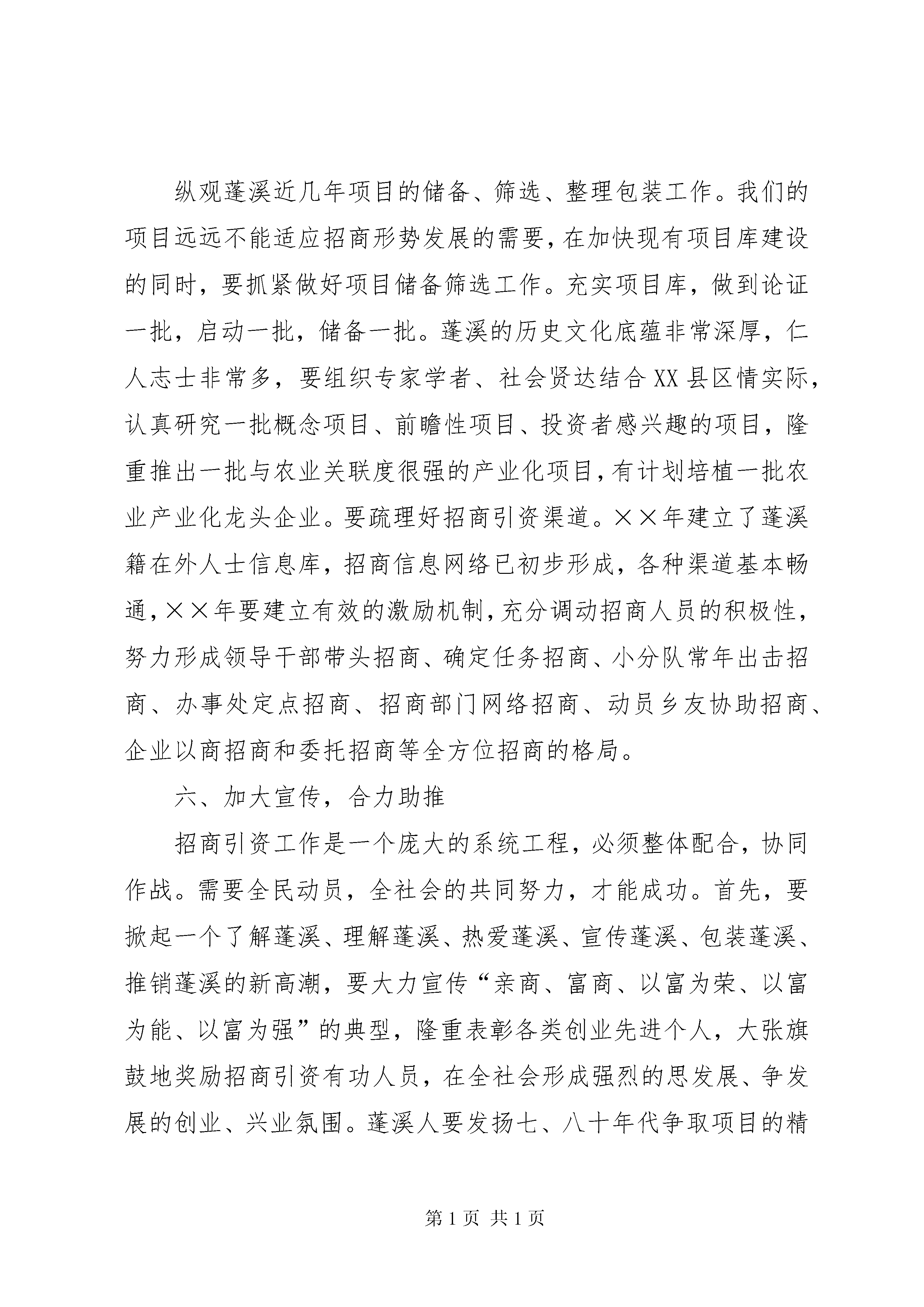 纵观蓬溪近几年项目的储备、筛选、整理包装工作。我们的项目远远不能适应招商形势发展的需要，在加快现有项目库建设的同时，要抓紧做好项目储备筛选工作。充实项目库，做到论证一批，启动一批，储备一批。蓬溪的历史文化底蕴非常深厚，仁人志士非常多，要组织专家学者、社会贤达结合XX县区情实际，认真研究一批概念项目、前瞻性项目、投资者感兴趣的项目，隆重推出一批与农业关联度很强的产业化项目，有计划培植一批农业产业化龙头企业。要疏理好招商引资渠道。××年建立了蓬溪籍在外人士信息库，招商信息网络已初步形成，各种渠道基本畅通，××年要建立有效的激励机制，充分调动招商人员的积极性，努力形成领导干部带头招商、确定任务招商、小分队常年出击招商、办事处定点招商、招商部门网络招商、动员乡友协助招商、企业以商招商和委托招商等全方位招商的格局。

六、加大宣传，合力助推

招商引资工作是一个庞大的系统工程，必须整体配合，协同作战。需要全民动员，全社会的共同努力，才能成功。首先，要掀起一个了解蓬溪、理解蓬溪、热爱蓬溪、宣传蓬溪、包装蓬溪、推销蓬溪的新高潮，要大力宣传“亲商、富商、以富为荣、以富为能、以富为强”的典型，隆重表彰各类创业先进个人，大张旗鼓地奖励招商引资有功人员，在全社会形成强烈的思发展、争发展的创业、兴业氛围。蓬溪人要发扬七、八十年代争取项目的精

第1页 共1页